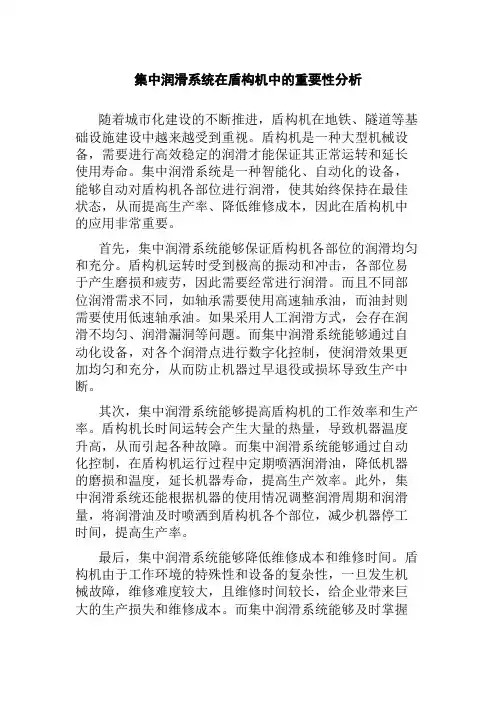 集中润滑系统在盾构机中的重要性分析

随着城市化建设的不断推进，盾构机在地铁、隧道等基础设施建设中越来越受到重视。盾构机是一种大型机械设备，需要进行高效稳定的润滑才能保证其正常运转和延长使用寿命。集中润滑系统是一种智能化、自动化的设备，能够自动对盾构机各部位进行润滑，使其始终保持在最佳状态，从而提高生产率、降低维修成本，因此在盾构机中的应用非常重要。

首先，集中润滑系统能够保证盾构机各部位的润滑均匀和充分。盾构机运转时受到极高的振动和冲击，各部位易于产生磨损和疲劳，因此需要经常进行润滑。而且不同部位润滑需求不同，如轴承需要使用高速轴承油，而油封则需要使用低速轴承油。如果采用人工润滑方式，会存在润滑不均匀、润滑漏洞等问题。而集中润滑系统能够通过自动化设备，对各个润滑点进行数字化控制，使润滑效果更加均匀和充分，从而防止机器过早退役或损坏导致生产中断。

其次，集中润滑系统能够提高盾构机的工作效率和生产率。盾构机长时间运转会产生大量的热量，导致机器温度升高，从而引起各种故障。而集中润滑系统能够通过自动化控制，在盾构机运行过程中定期喷洒润滑油，降低机器的磨损和温度，延长机器寿命，提高生产效率。此外，集中润滑系统还能根据机器的使用情况调整润滑周期和润滑量，将润滑油及时喷洒到盾构机各个部位，减少机器停工时间，提高生产率。

最后，集中润滑系统能够降低维修成本和维修时间。盾构机由于工作环境的特殊性和设备的复杂性，一旦发生机械故障，维修难度较大，且维修时间较长，给企业带来巨大的生产损失和维修成本。而集中润滑系统能够及时掌握